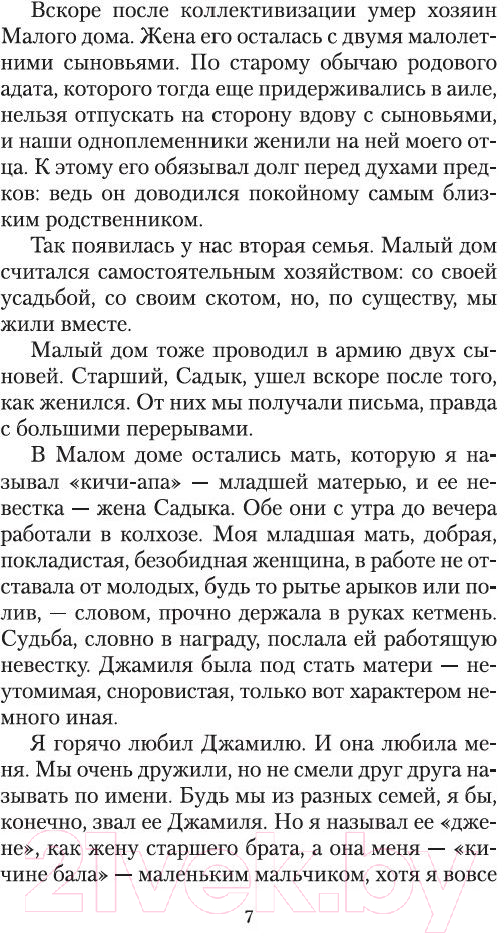 Вскоре после коллективизации умер хозяин Малого дома. Жена его осталась с двумя малолетними сыновьями. По старому обычаю родового адата, которого тогда еще придерживались в аиле, нельзя отпускать на сторону вдову с сыновьями, и наши одноплеменники женили на ней моего отца. К этому его обязывал долг перед духами предков: ведь он доводился покойному самым близким родственником.

Так появилась у нас вторая семья. Малый дом считался самостоятельным хозяйством: со своей усадьбой, со своим скотом, но, по существу, мы жили вместе.

Малый дом тоже проводил в армию двух сыновей. Старший, Садык, ушел вскоре после того, как женился. От них мы получали письма, правда с большими перерывами.

В Малом доме остались мать, которую я называл «кичи-апа» — младшей матерью, и ее невестка — жена Садыка. Обе они с утра до вечера работали в колхозе. Моя младшая мать, добрая, покладистая, безобидная женщина, в работе не отставала от молодых, будь то рытье арыков или полив, — словом, прочно держала в руках кетмень. Судьба, словно в награду, послала ей работящую невестку. Джамиля была под стать матери — неутомимая, сноровистая, только вот характером немного иная.

Я горячо любил Джамилю. И она любила меня. Мы очень дружили, но не смели друг друга называть по имени. Будь мы из разных семей, я бы, конечно, звал ее Джамиля. Но я называл ее «джене», как жену старшего брата, а она меня — «кичине бала» — маленьким мальчиком, хотя я вовсе

7

21vek.by